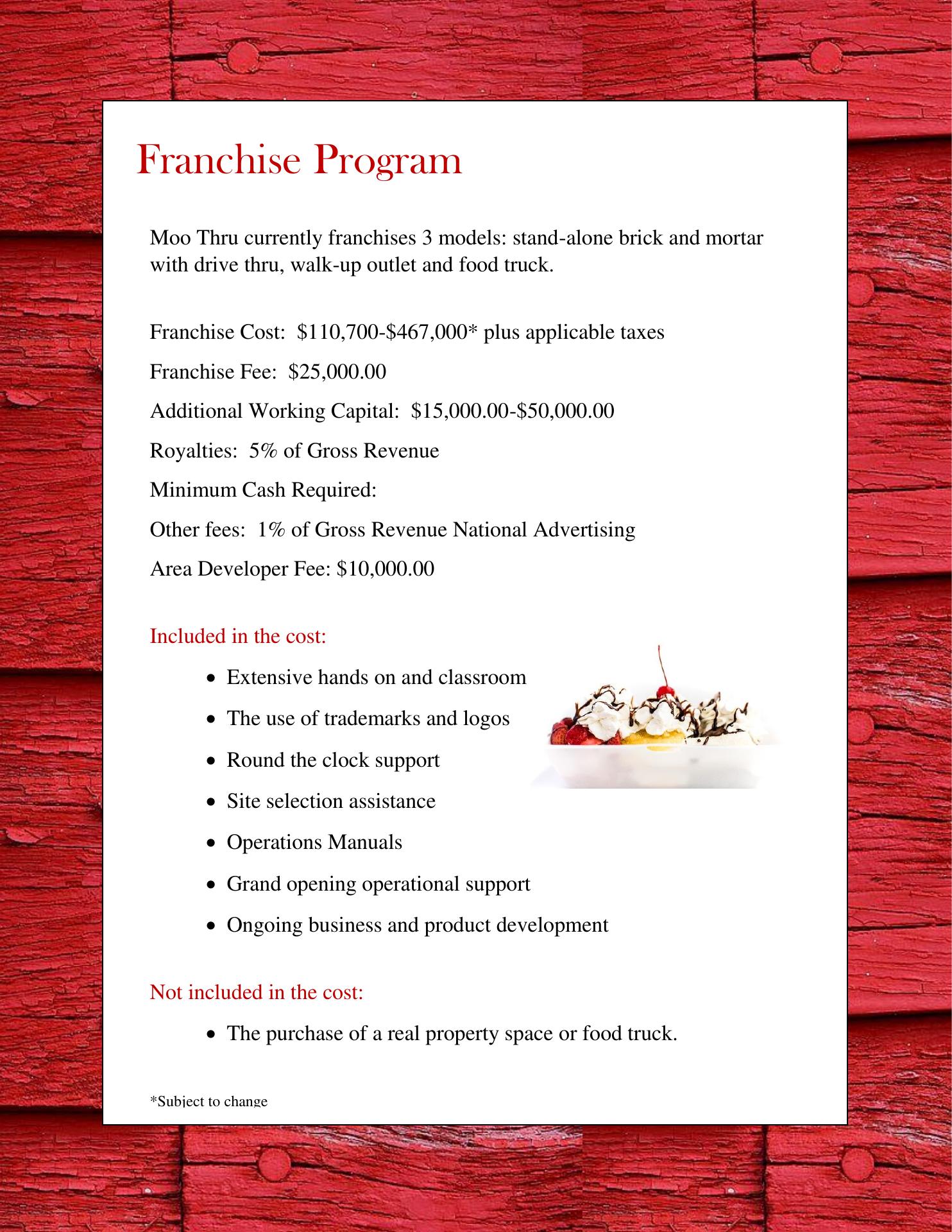 Franchise Program

Moo Thru currently franchises 3 models: stand-alone brick and mortar with drive thru, walk-up outlet and food truck.

Franchise Cost: \$110,700-\$467,000* plus applicable taxes

Franchise Fee: \$25,000.00

Additional Working Capital: \$15,000.00-\$50,000.00

Royalties: 5% of Gross Revenue

Minimum Cash Required:

Other fees: 1% of Gross Revenue National Advertising

Area Developer Fee: \$10,000.00

Included in the cost:

- Extensive hands on and classroom
- The use of trademarks and logos
- Round the clock support
- Site selection assistance
- Operations Manuals
- Grand opening operational support
- Ongoing business and product development

Not included in the cost:

- The purchase of a real property space or food truck.

*Subject to change